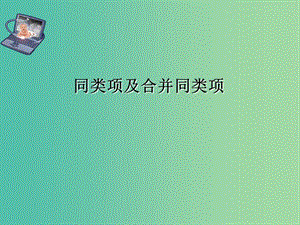 同类项及合并同类项